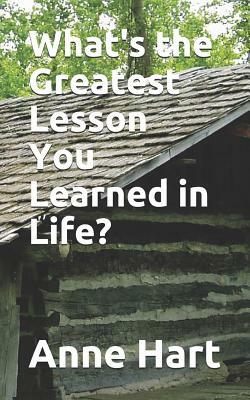 What's the Greatest Lesson You Learned in Life?

Anne Hart